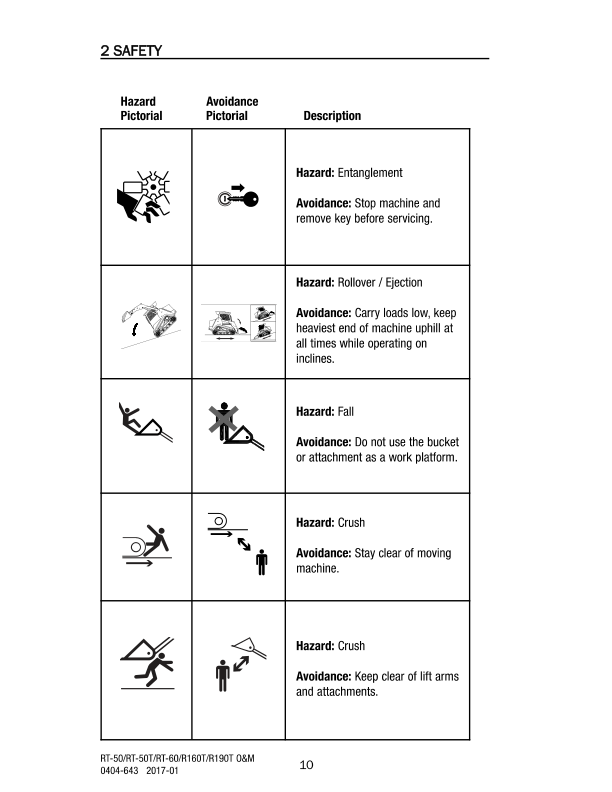 2 SAFETY

| Hazard Pictorial | Avoidance Pictorial | Description |
|---|---|---|
| | | Hazard: Entanglement Avoidance: Stop machine and remove key before servicing. |
| | | Hazard: Rollover / Ejection Avoidance: Carry loads low, keep heaviest end of machine uphill at all times while operating on inclines. |
| | | Hazard: Fall Avoidance: Do not use the bucket or attachment as a work platform. |
| | | Hazard: Crush Avoidance: Stay clear of moving machine. |
| | | Hazard: Crush Avoidance: Keep clear of lift arms and attachments. |

RT-50/RT-50T/RT-60/R160T/R190T O&M
0404-643 2017-01

10